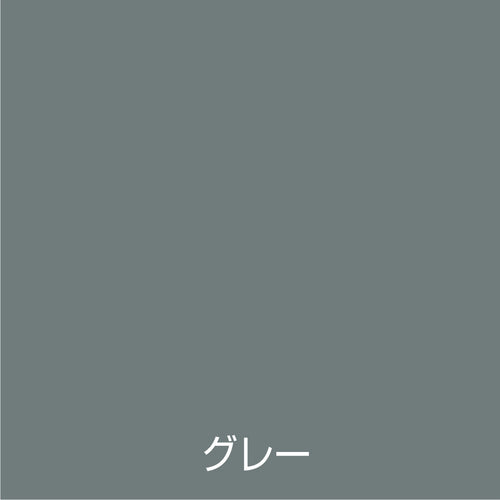 グレー